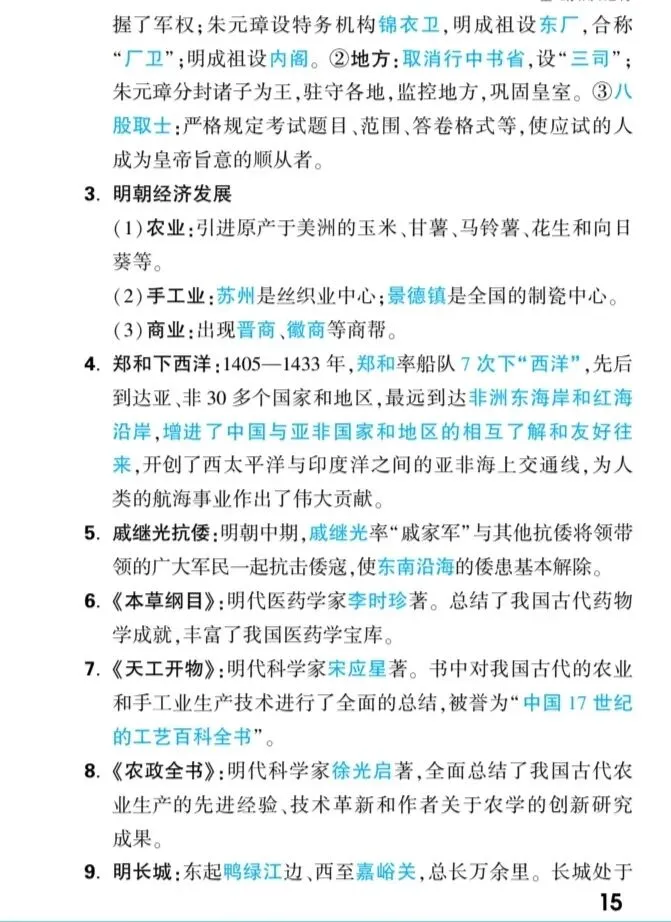 握了军权；朱元璋设特务机构锦衣卫，明成祖设东厂，合称“厂卫”；明成祖设内阁。②地方：取消行中书省，设“三司”；朱元璋分封诸子为王，驻守各地，监控地方，巩固皇室。③八股取士：严格规定考试题目、范围、答卷格式等，使应试的人成为皇帝旨意的顺从者。

3. 明朝经济发展

(1)农业：引进原产于美洲的玉米、甘薯、马铃薯、花生和向日葵等。

(2)手工业：苏州是丝织业中心；景德镇是全国的制瓷中心。

(3)商业：出现晋商、徽商等商帮。

4. 郑和下西洋：1405—1433年，郑和率船队7次下“西洋”，先后到达亚、非30多个国家和地区，最远到达非洲东海岸和红海沿岸，增进了中国与亚非国家和地区的相互了解和友好往来，开创了西太平洋与印度洋之间的亚非海上交通线，为人类的航海事业作出了伟大贡献。

5. 戚继光抗倭：明朝中期，戚继光率“戚家军”与其他抗倭将领带领的广大军民一起抗击倭寇，使东南沿海的倭患基本解除。

6. 《本草纲目》：明代医药学家李时珍著。总结了我国古代药物学成就，丰富了我国医药学宝库。

7. 《天工开物》：明代科学家宋应星著。书中对我国古代的农业和手工业生产技术进行了全面的总结，被誉为“中国17世纪的工艺百科全书”。

8. 《农政全书》：明代科学家徐光启著，全面总结了我国古代农业生产的先进经验、技术革新和作者关于农学的创新研究成果。

9. 明长城：东起鸭绿江边、西至嘉峪关，总长万余里。长城处于

15